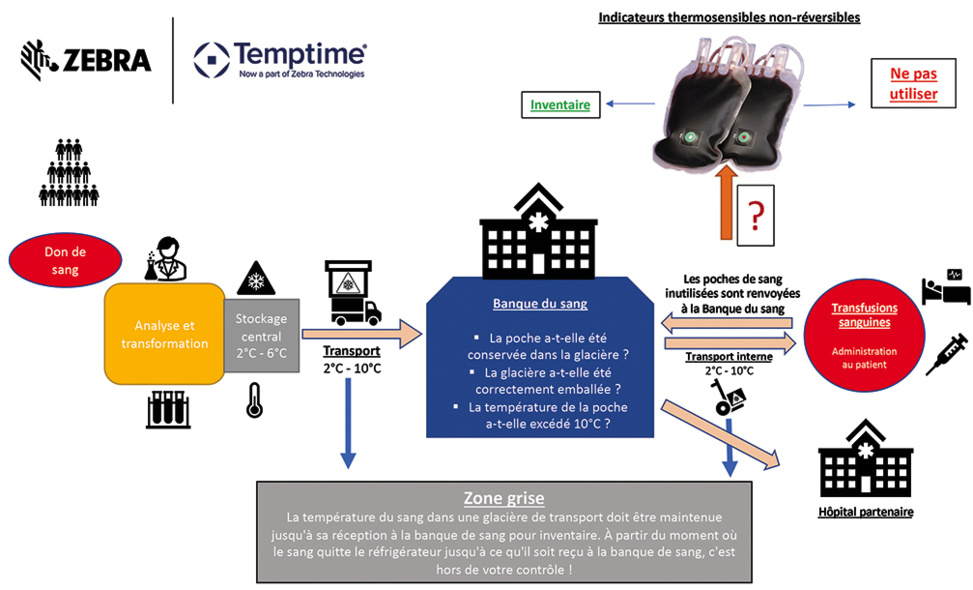 ZEBRA

Temptime
Now a part of Zebra Technologies

Indicateurs thermosensibles non-réversibles

Inventaire

Ne pas utiliser

?

Don de sang

Analyse et transformation

Stockage central 2°C - 6°C

Transport
2°C - 10°C

Banque du sang

▪ La poche a-t-elle été conservée dans la glacière ?
▪ La glacière a-t-elle été correctement emballée ?
▪ La température de la poche a-t-elle excédé 10°C ?

Les poches de sang inutilisées sont renvoyées à la Banque du sang

Transport interne
2°C - 10°C

Transfusions sanguines

Administration au patient

Hôpital partenaire

Zone grise
La température du sang dans une glacière de transport doit être maintenue jusqu'à sa réception à la banque de sang pour inventaire. À partir du moment où le sang quitte le réfrigérateur jusqu'à ce qu'il soit reçu à la banque de sang, c'est hors de votre contrôle !